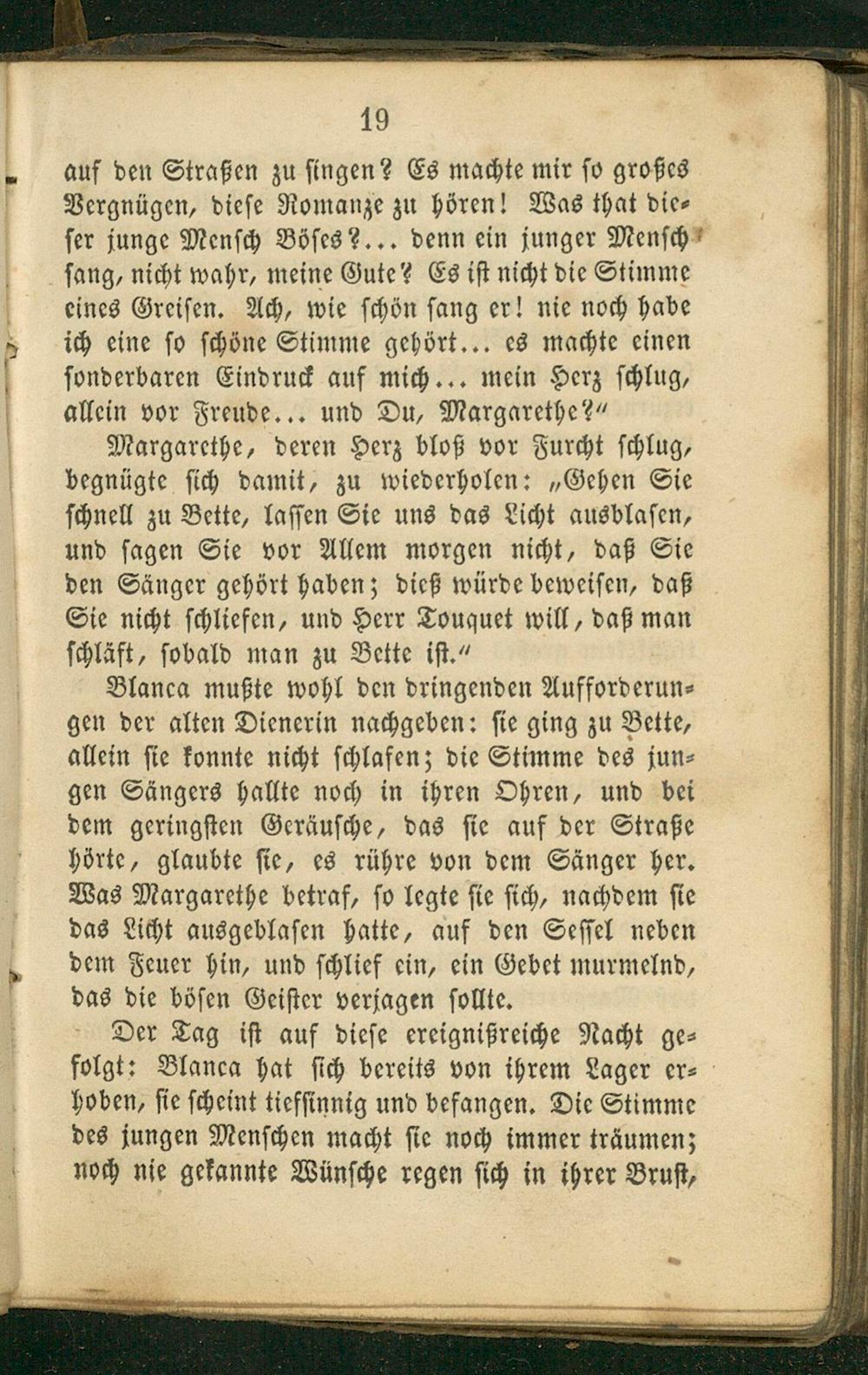 19

auf den Straßen zu singen? Es machte mir so großes Vergnügen, diese Romanze zu hören! Was that dieser junge Mensch Böses?... denn ein junger Mensch sang, nicht wahr, meine Gute? Es ist nicht die Stimme eines Greisen. Ach, wie schön sang er! nie noch habe ich eine so schöne Stimme gehört... es machte einen sonderbaren Eindruck auf mich... mein Herz schlug, allein vor Freude... und Du, Margarethe?"

Margarethe, deren Herz bloß vor Furcht schlug, begnügte sich damit, zu wiederholen: „Gehen Sie schnell zu Bette, lassen Sie uns das Licht ausblasen, und sagen Sie vor Allem morgen nicht, daß Sie den Sänger gehört haben; dieß würde beweisen, daß Sie nicht schliefen, und Herr Touquet will, daß man schläft, sobald man zu Bette ist."

Blanca mußte wohl den dringenden Aufforderungen der alten Dienerin nachgeben: sie ging zu Bette, allein sie konnte nicht schlafen; die Stimme des jungen Sängers hallte noch in ihren Ohren, und bei dem geringsten Geräusche, das sie auf der Straße hörte, glaubte sie, es rühre von dem Sänger her. Was Margarethe betraf, so legte sie sich, nachdem sie das Licht ausgeblasen hatte, auf den Sessel neben dem Feuer hin, und schlief ein, ein Gebet murmelnd, das die bösen Geister verjagen sollte.

Der Tag ist auf diese ereignißreiche Nacht gefolgt: Blanca hat sich bereits von ihrem Lager erhoben, sie scheint tiefsinnig und befangen. Die Stimme des jungen Menschen macht sie noch immer träumen; noch nie gekannte Wünsche regen sich in ihrer Brust,